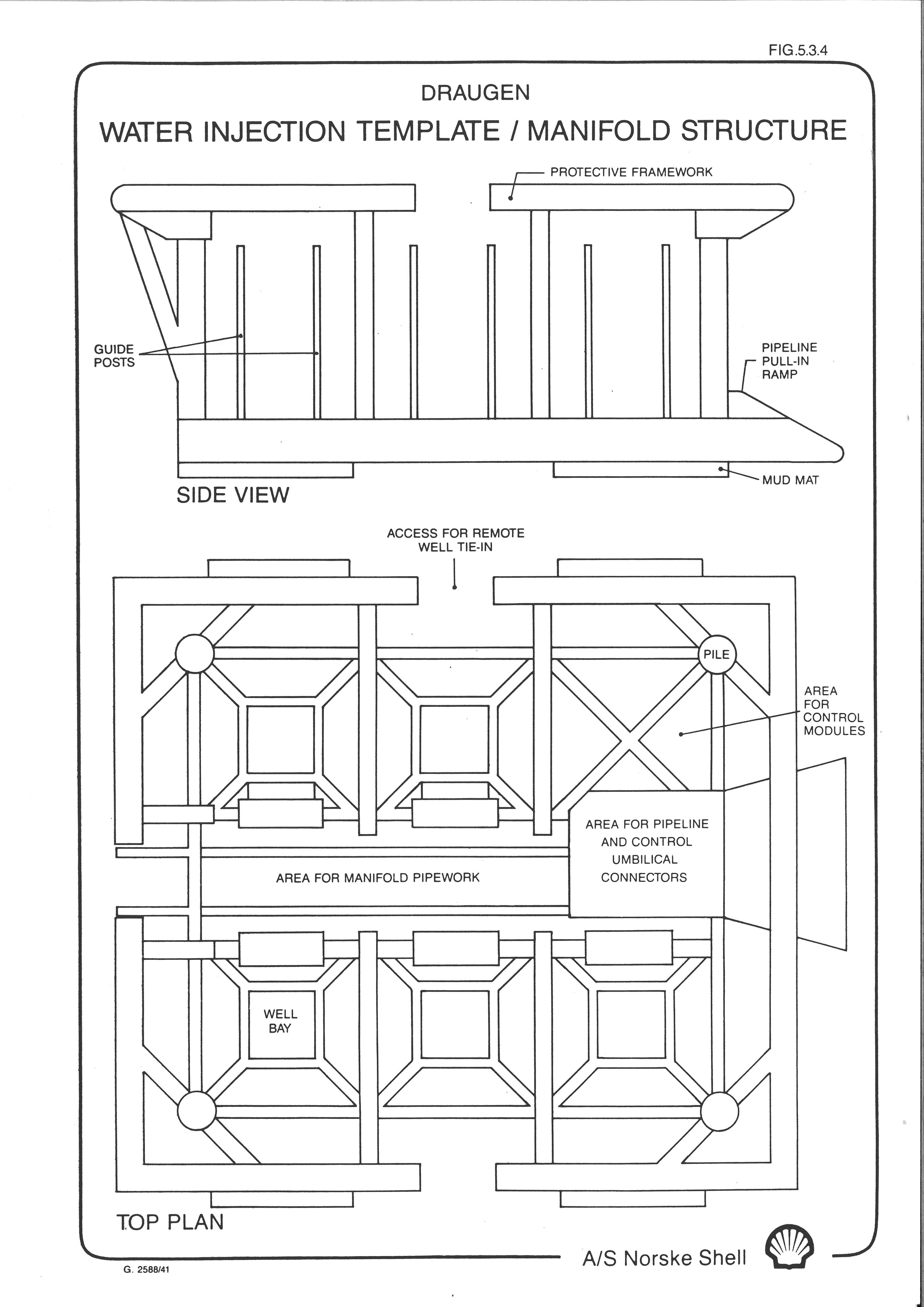 FIG.5.3.4

DRAUGEN

WATER INJECTION TEMPLATE / MANIFOLD STRUCTURE

PROTECTIVE FRAMEWORK

GUIDE POSTS

PIPELINE PULL-IN RAMP

MUD MAT

SIDE VIEW

ACCESS FOR REMOTE WELL TIE-IN

PILE

AREA FOR CONTROL MODULES

AREA FOR PIPELINE AND CONTROL UMBILICAL CONNECTORS

AREA FOR MANIFOLD PIPEWORK

WELL BAY

TOP PLAN

A/S Norske Shell

G. 2588/41